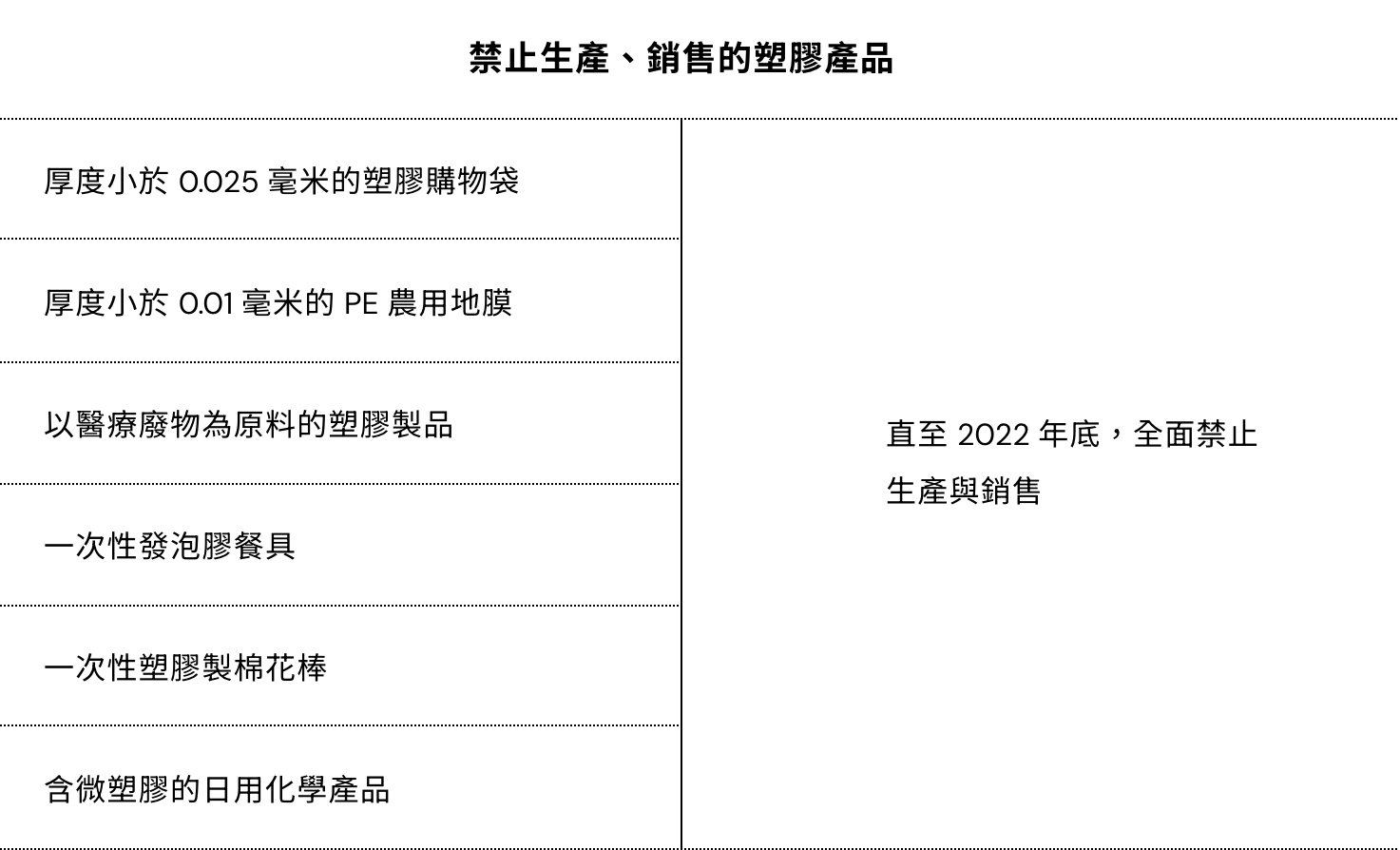 禁止生產、銷售的塑膠產品

| | |
|---|---|
| 厚度小於 0.025 毫米的塑膠購物袋 | 直至 2022 年底，全面禁止生產與銷售 |
| 厚度小於 0.01 毫米的 PE 農用地膜 | |
| 以醫療廢物為原料的塑膠製品 | |
| 一次性發泡膠餐具 | |
| 一次性塑膠製棉花棒 | |
| 含微塑膠的日用化學產品 | |